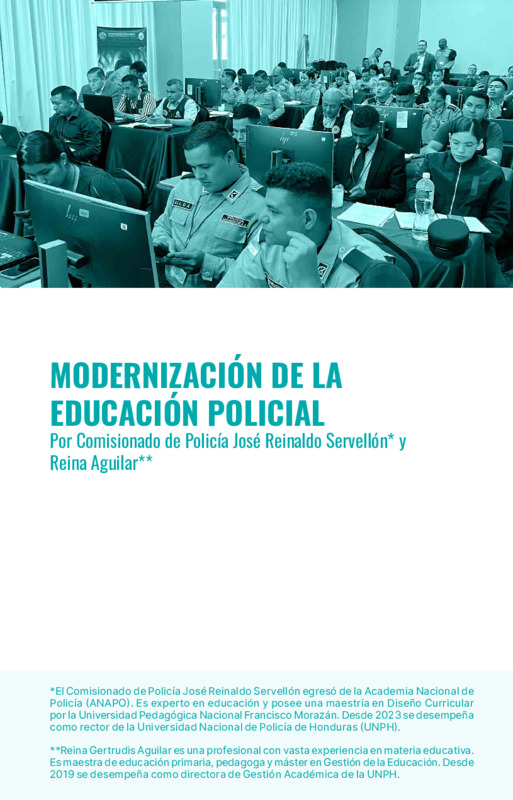 MODERNIZACIÓN DE LA EDUCACIÓN POLICIAL

Por Comisionado de Policía José Reinaldo Servellón* y Reina Aguilar**

*El Comisionado de Policía José Reinaldo Servellón egresó de la Academia Nacional de Policía (ANAPO). Es experto en educación y posee una maestría en Diseño Curricular por la Universidad Pedagógica Nacional Francisco Morazán. Desde 2023 se desempeña como rector de la Universidad Nacional de Policía de Honduras (UNPH).

**Reina Gertrudis Aguilar es una profesional con vasta experiencia en materia educativa. Es maestra de educación primaria, pedagoga y máster en Gestión de la Educación. Desde 2019 se desempeña como directora de Gestión Académica de la UNPH.